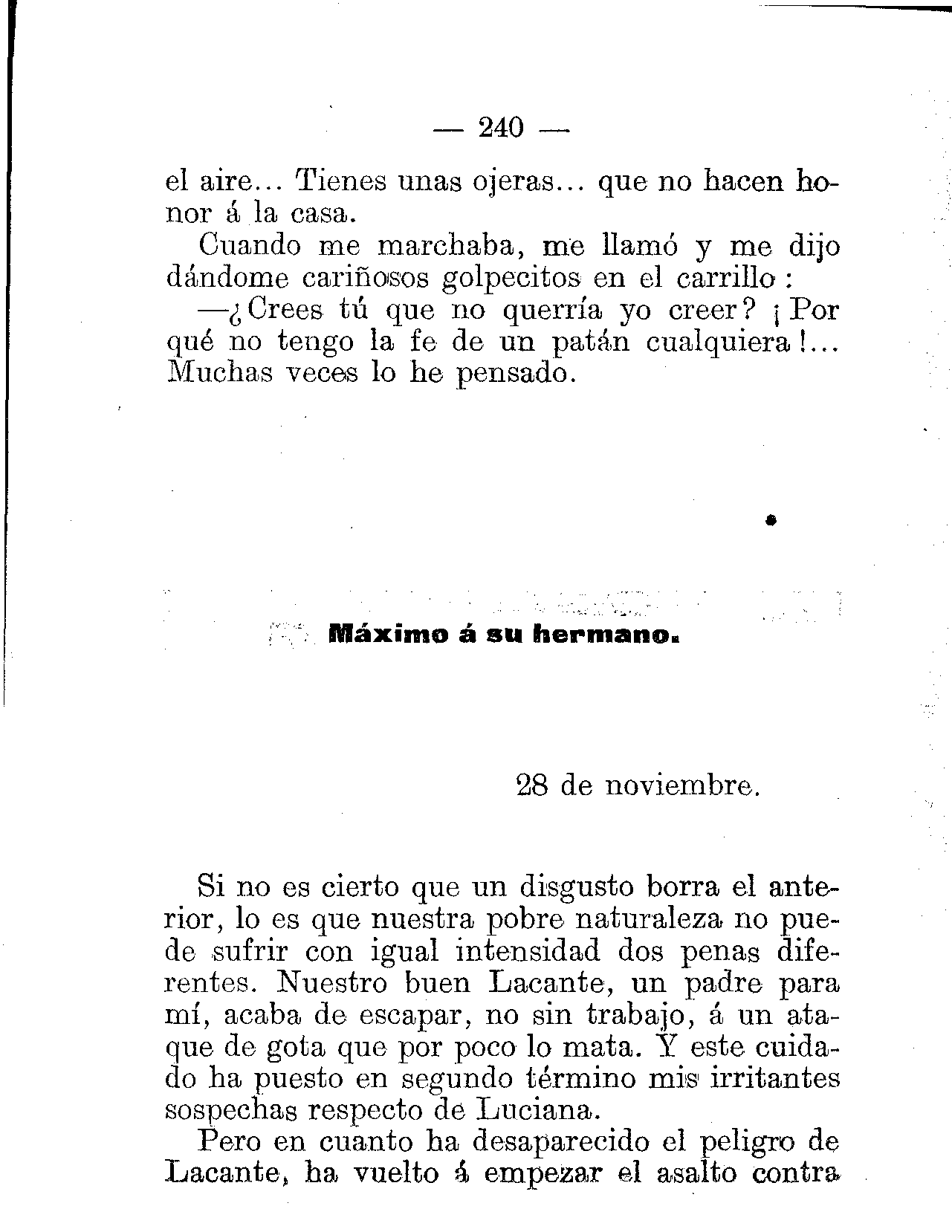 — 240 —

el aire... Tienes unas ojeras... que no hacen honor á la casa.

Cuando me marchaba, me llamó y me dijo dándome cariñosos golpecitos en el carrillo:

—¿Crees tú que no querría yo creer? ¡Por qué no tengo la fe de un patán cualquiera!... Muchas veces lo he pensado.

Máximo á su hermano.

28 de noviembre.

Si no es cierto que un disgusto borra el anterior, lo es que nuestra pobre naturaleza no puede sufrir con igual intensidad dos penas diferentes. Nuestro buen Lacante, un padre para mí, acaba de escapar, no sin trabajo, á un ataque de gota que por poco lo mata. Y este cuidado ha puesto en segundo término mis irritantes sospechas respecto de Luciana.

Pero en cuanto ha desaparecido el peligro de Lacante, ha vuelto á empezar el asalto contra